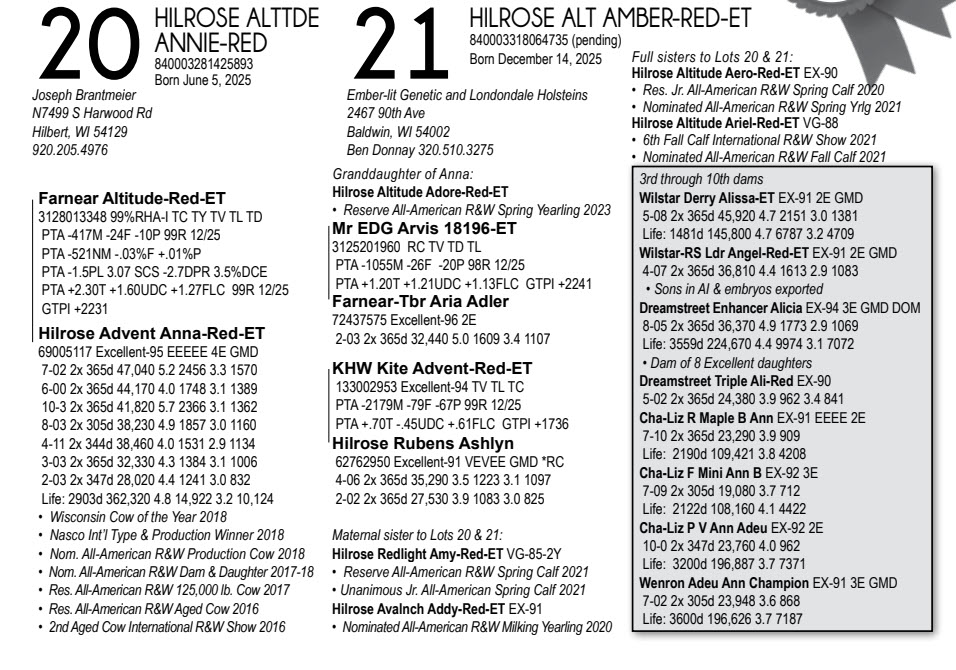 20 HILROSE ALTTDE ANNIE-RED
840003281425893
Born June 5, 2025

Joseph Brantmeier
N7499 S Harwood Rd
Hilbert, WI 54129
920.205.4976

Farnear Altitude-Red-ET
3128013348 99%RHA-I TC TY TV TL TD
PTA -417M -24F -10P 99R 12/25
PTA -521NM -.03%F +.01%P
PTA -1.5PL 3.07 SCS -2.7DPR 3.5%DCE
PTA +2.30T +1.60UDC +1.27FLC 99R 12/25
GTPI +2231

Hilrose Advent Anna-Red-ET
69005117 Excellent-95 EEEEE 4E GMD
7-02 2x 365d 47,040 5.2 2456 3.3 1570
6-00 2x 365d 44,170 4.0 1748 3.1 1389
10-3 2x 365d 41,820 5.7 2366 3.1 1362
8-03 2x 305d 38,230 4.9 1857 3.0 1160
4-11 2x 344d 38,460 4.0 1531 2.9 1134
3-03 2x 365d 32,330 4.3 1384 3.1 1006
2-03 2x 347d 28,020 4.4 1241 3.0 832
Life: 2903d 362,320 4.8 14,922 3.2 10,124
• Wisconsin Cow of the Year 2018
• Nasco Int'l Type & Production Winner 2018
• Nom. All-American R&W Production Cow 2018
• Nom. All-American R&W Dam & Daughter 2017-18
• Res. All-American R&W 125,000 lb. Cow 2017
• Res. All-American R&W Aged Cow 2016
• 2nd Aged Cow International R&W Show 2016

21 HILROSE ALT AMBER-RED-ET
840003318064735 (pending)
Born December 14, 2025

Ember-lit Genetic and Londondale Holsteins
2467 90th Ave
Baldwin, WI 54002
Ben Donnay 320.510.3275

Granddaughter of Anna:
Hilrose Altitude Adore-Red-ET
• Reserve All-American R&W Spring Yearling 2023

Mr EDG Arvis 18196-ET
3125201960 RC TV TD TL
PTA -1055M -26F -20P 98R 12/25
PTA +1.20T +1.21UDC +1.13FLC GTPI +2241

Farnear-Tbr Aria Adler
72437575 Excellent-96 2E
2-03 2x 365d 32,440 5.0 1609 3.4 1107

KHW Kite Advent-Red-ET
133002953 Excellent-94 TV TL TC
PTA -2179M -79F -67P 99R 12/25
PTA +.70T -.45UDC +.61FLC GTPI +1736

Hilrose Rubens Ashlyn
62762950 Excellent-91 VEVEE GMD *RC
4-06 2x 365d 35,290 3.5 1223 3.1 1097
2-02 2x 365d 27,530 3.9 1083 3.0 825

Maternal sister to Lots 20 & 21:
Hilrose Redlight Amy-Red-ET VG-85-2Y
• Reserve All-American R&W Spring Calf 2021
• Unanimous Jr. All-American Spring Calf 2021
Hilrose Avalnch Addy-Red-ET EX-91
• Nominated All-American R&W Milking Yearling 2020

Full sisters to Lots 20 & 21:
Hilrose Altitude Aero-Red-ET EX-90
• Res. Jr. All-American R&W Spring Calf 2020
• Nominated All-American R&W Spring Yrlg 2021
Hilrose Altitude Ariel-Red-ET VG-88
• 6th Fall Calf International R&W Show 2021
• Nominated All-American R&W Fall Calf 2021

3rd through 10th dams
Wilstar Derry Alissa-ET EX-91 2E GMD
5-08 2x 365d 45,920 4.7 2151 3.0 1381
Life: 1481d 145,800 4.7 6787 3.2 4709
Wilstar-RS Ldr Angel-Red-ET EX-91 2E GMD
4-07 2x 365d 36,810 4.4 1613 2.9 1083
• Sons in AI & embryos exported
Dreamstreet Enhancer Alicia EX-94 3E GMD DOM
8-05 2x 365d 36,370 4.9 1773 2.9 1069
Life: 3559d 224,670 4.4 9974 3.1 7072
• Dam of 8 Excellent daughters
Dreamstreet Triple Ali-Red EX-90
5-02 2x 365d 24,380 3.9 962 3.4 841
Cha-Liz R Maple B Ann EX-91 EEEE 2E
7-10 2x 365d 23,290 3.9 909
Life: 2190d 109,421 3.8 4208
Cha-Liz F Mini Ann B EX-92 3E
7-09 2x 305d 19,080 3.7 712
Life: 2122d 108,160 4.1 4422
Cha-Liz P V Ann Adeu EX-92 2E
10-0 2x 347d 23,760 4.0 962
Life: 3200d 196,887 3.7 7371
Wenron Adeu Ann Champion EX-91 3E GMD
7-02 2x 305d 23,948 3.6 868
Life: 3600d 196,626 3.7 7187